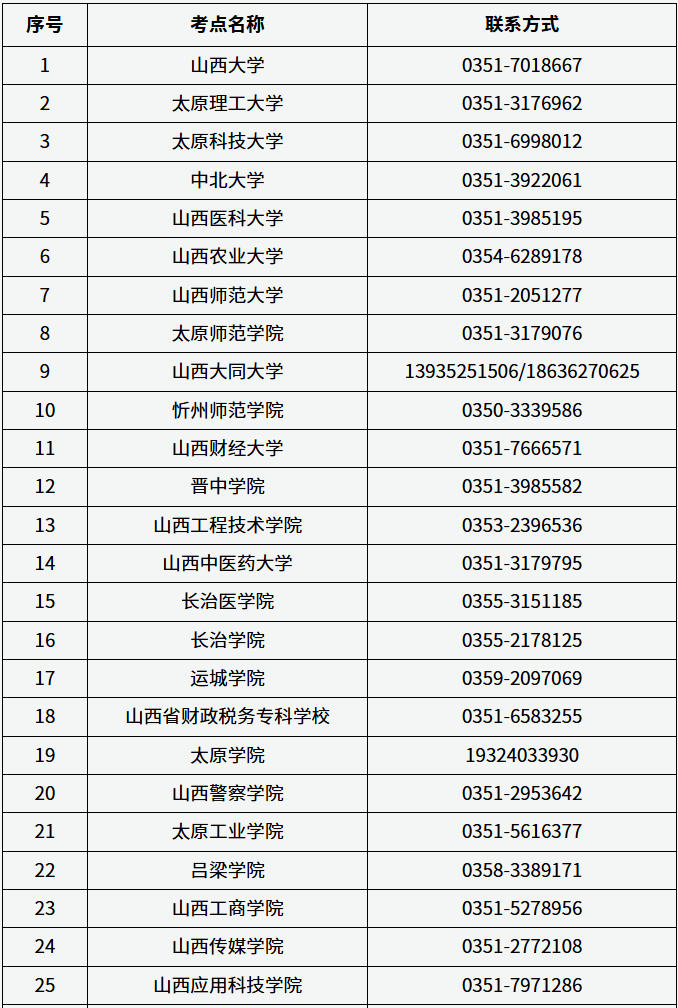 | 序号 | 考点名称 | 联系方式 |
|---|---|---|
| 1 | 山西大学 | 0351-7018667 |
| 2 | 太原理工大学 | 0351-3176962 |
| 3 | 太原科技大学 | 0351-6998012 |
| 4 | 中北大学 | 0351-3922061 |
| 5 | 山西医科大学 | 0351-3985195 |
| 6 | 山西农业大学 | 0354-6289178 |
| 7 | 山西师范大学 | 0351-2051277 |
| 8 | 太原师范学院 | 0351-3179076 |
| 9 | 山西大同大学 | 13935251506/18636270625 |
| 10 | 忻州师范学院 | 0350-3339586 |
| 11 | 山西财经大学 | 0351-7666571 |
| 12 | 晋中学院 | 0351-3985582 |
| 13 | 山西工程技术学院 | 0353-2396536 |
| 14 | 山西中医药大学 | 0351-3179795 |
| 15 | 长治医学院 | 0355-3151185 |
| 16 | 长治学院 | 0355-2178125 |
| 17 | 运城学院 | 0359-2097069 |
| 18 | 山西省财政税务专科学校 | 0351-6583255 |
| 19 | 太原学院 | 19324033930 |
| 20 | 山西警察学院 | 0351-2953642 |
| 21 | 太原工业学院 | 0351-5616377 |
| 22 | 吕梁学院 | 0358-3389171 |
| 23 | 山西工商学院 | 0351-5278956 |
| 24 | 山西传媒学院 | 0351-2772108 |
| 25 | 山西应用科技学院 | 0351-7971286 |